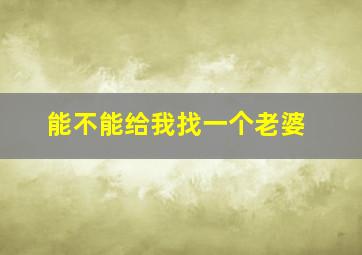 能不能给我找一个老婆